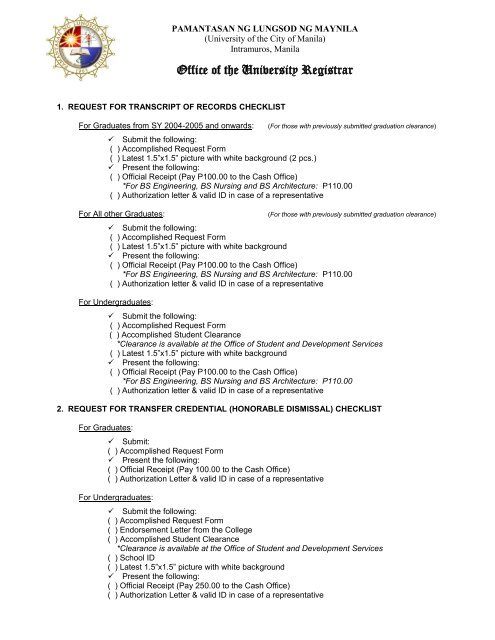 PAMANTASAN NG LUNGSOD NG MAYNILA
(University of the City of Manila)
Intramuros, Manila

Office of the University Registrar

1. REQUEST FOR TRANSCRIPT OF RECORDS CHECKLIST

For Graduates from SY 2004-2005 and onwards: (For those with previously submitted graduation clearance)

✓ Submit the following:
( ) Accomplished Request Form
( ) Latest 1.5"x1.5" picture with white background (2 pcs.)
✓ Present the following:
( ) Official Receipt (Pay P100.00 to the Cash Office)
*For BS Engineering, BS Nursing and BS Architecture: P110.00
( ) Authorization letter & valid ID in case of a representative

For All other Graduates: (For those with previously submitted graduation clearance)

✓ Submit the following:
( ) Accomplished Request Form
( ) Latest 1.5"x1.5" picture with white background
✓ Present the following:
( ) Official Receipt (Pay P100.00 to the Cash Office)
*For BS Engineering, BS Nursing and BS Architecture: P110.00
( ) Authorization letter & valid ID in case of a representative

For Undergraduates:

✓ Submit the following:
( ) Accomplished Request Form
( ) Accomplished Student Clearance
*Clearance is available at the Office of Student and Development Services
( ) Latest 1.5"x1.5" picture with white background
✓ Present the following:
( ) Official Receipt (Pay P100.00 to the Cash Office)
*For BS Engineering, BS Nursing and BS Architecture: P110.00
( ) Authorization letter & valid ID in case of a representative

2. REQUEST FOR TRANSFER CREDENTIAL (HONORABLE DISMISSAL) CHECKLIST

For Graduates:

✓ Submit:
( ) Accomplished Request Form
✓ Present the following:
( ) Official Receipt (Pay 100.00 to the Cash Office)
( ) Authorization Letter & valid ID in case of a representative

For Undergraduates:

✓ Submit the following:
( ) Accomplished Request Form
( ) Endorsement Letter from the College
( ) Accomplished Student Clearance
*Clearance is available at the Office of Student and Development Services
( ) School ID
( ) Latest 1.5"x1.5" picture with white background
✓ Present the following:
( ) Official Receipt (Pay 250.00 to the Cash Office)
( ) Authorization Letter & valid ID in case of a representative